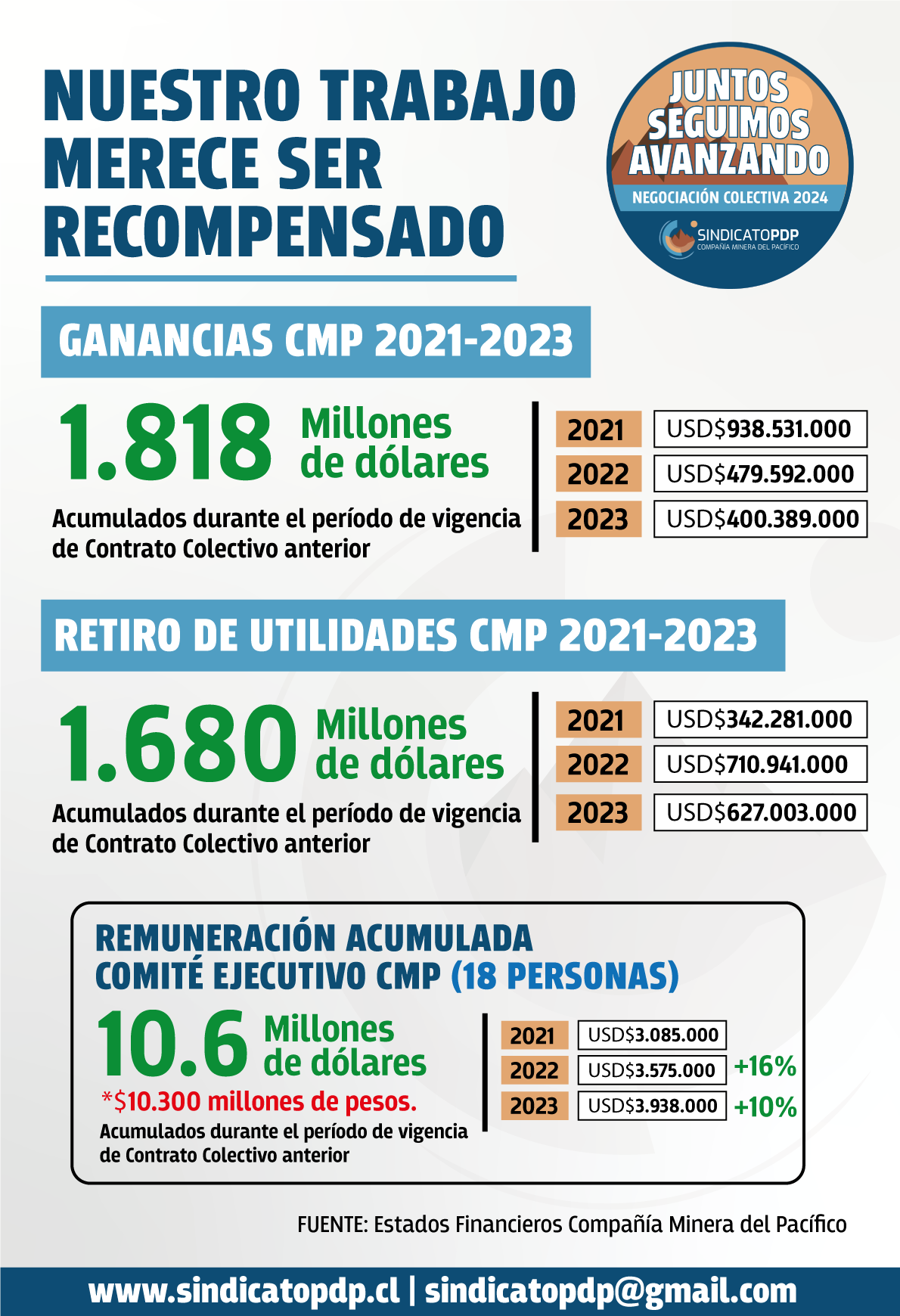 NUESTRO TRABAJO MERECE SER RECOMPENSADO

JUNTOS SEGUIMOS AVANZANDO
NEGOCIACIÓN COLECTIVA 2024
SINDICATOPDP
COMPAÑÍA MINERA DEL PACÍFICO

GANANCIAS CMP 2021-2023

1.818 Millones de dólares
Acumulados durante el período de vigencia de Contrato Colectivo anterior

| 2021 | USD$938.531.000 |
|---|---|
| 2022 | USD$479.592.000 |
| 2023 | USD$400.389.000 |

RETIRO DE UTILIDADES CMP 2021-2023

1.680 Millones de dólares
Acumulados durante el período de vigencia de Contrato Colectivo anterior

| 2021 | USD$342.281.000 |
|---|---|
| 2022 | USD$710.941.000 |
| 2023 | USD$627.003.000 |

REMUNERACIÓN ACUMULADA COMITÉ EJECUTIVO CMP (18 PERSONAS)

10.6 Millones de dólares
*$10.300 millones de pesos.
Acumulados durante el período de vigencia de Contrato Colectivo anterior

| 2021 | USD$3.085.000 | |
|---|---|---|
| 2022 | USD$3.575.000 | +16% |
| 2023 | USD$3.938.000 | +10% |

FUENTE: Estados Financieros Compañía Minera del Pacífico

www.sindicatopdp.cl | sindicatopdp@gmail.com